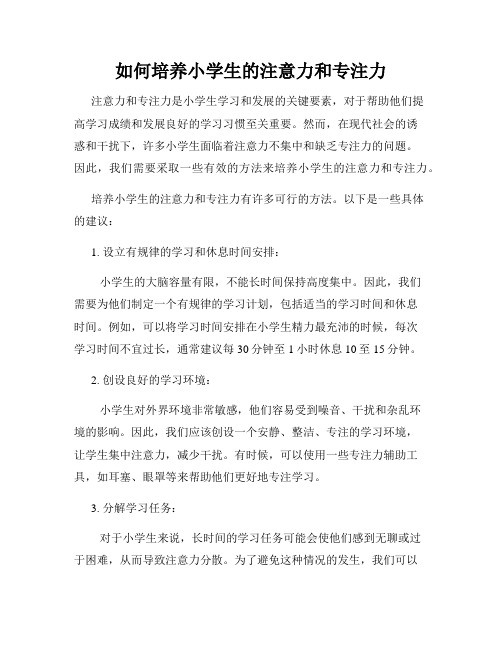 如何培养小学生的注意力和专注力

注意力和专注力是小学生学习和发展的关键要素，对于帮助他们提高学习成绩和发展良好的学习习惯至关重要。然而，在现代社会的诱惑和干扰下，许多小学生面临着注意力不集中和缺乏专注力的问题。因此，我们需要采取一些有效的方法来培养小学生的注意力和专注力。

培养小学生的注意力和专注力有许多可行的方法。以下是一些具体的建议：

1. 设立有规律的学习和休息时间安排：

小学生的大脑容量有限，不能长时间保持高度集中。因此，我们需要为他们制定一个有规律的学习计划，包括适当的学习时间和休息时间。例如，可以将学习时间安排在小学生精力最充沛的时候，每次学习时间不宜过长，通常建议每 30 分钟至 1 小时休息 10 至 15 分钟。

2. 创设良好的学习环境：

小学生对外界环境非常敏感，他们容易受到噪音、干扰和杂乱环境的影响。因此，我们应该创设一个安静、整洁、专注的学习环境，让学生集中注意力，减少干扰。有时候，可以使用一些专注力辅助工具，如耳塞、眼罩等来帮助他们更好地专注学习。

3. 分解学习任务：

对于小学生来说，长时间的学习任务可能会使他们感到无聊或过于困难，从而导致注意力分散。为了避免这种情况的发生，我们可以